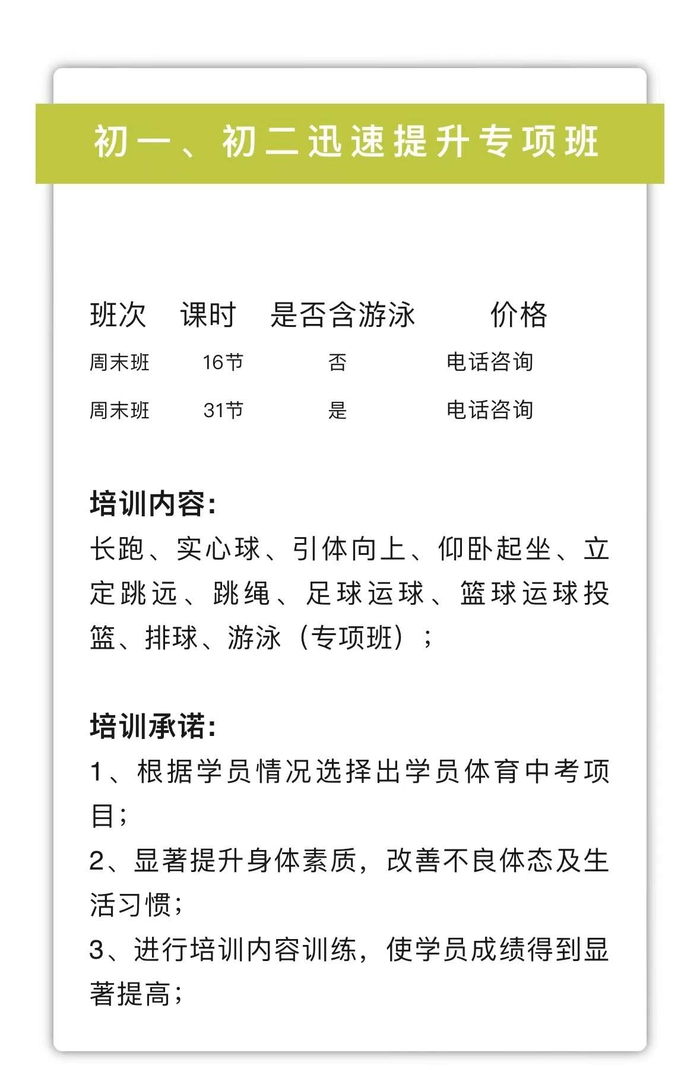 初一、初二迅速提升专项班

| 班次 | 课时 | 是否含游泳 | 价格 |
|---|---|---|---|
| 周末班 | 16节 | 否 | 电话咨询 |
| 周末班 | 31节 | 是 | 电话咨询 |

培训内容:
长跑、实心球、引体向上、仰卧起坐、立定跳远、跳绳、足球运球、篮球运球投篮、排球、游泳（专项班）；

培训承诺:
1、根据学员情况选择出学员体育中考项目；
2、显著提升身体素质，改善不良体态及生活习惯；
3、进行培训内容训练，使学员成绩得到显著提高；